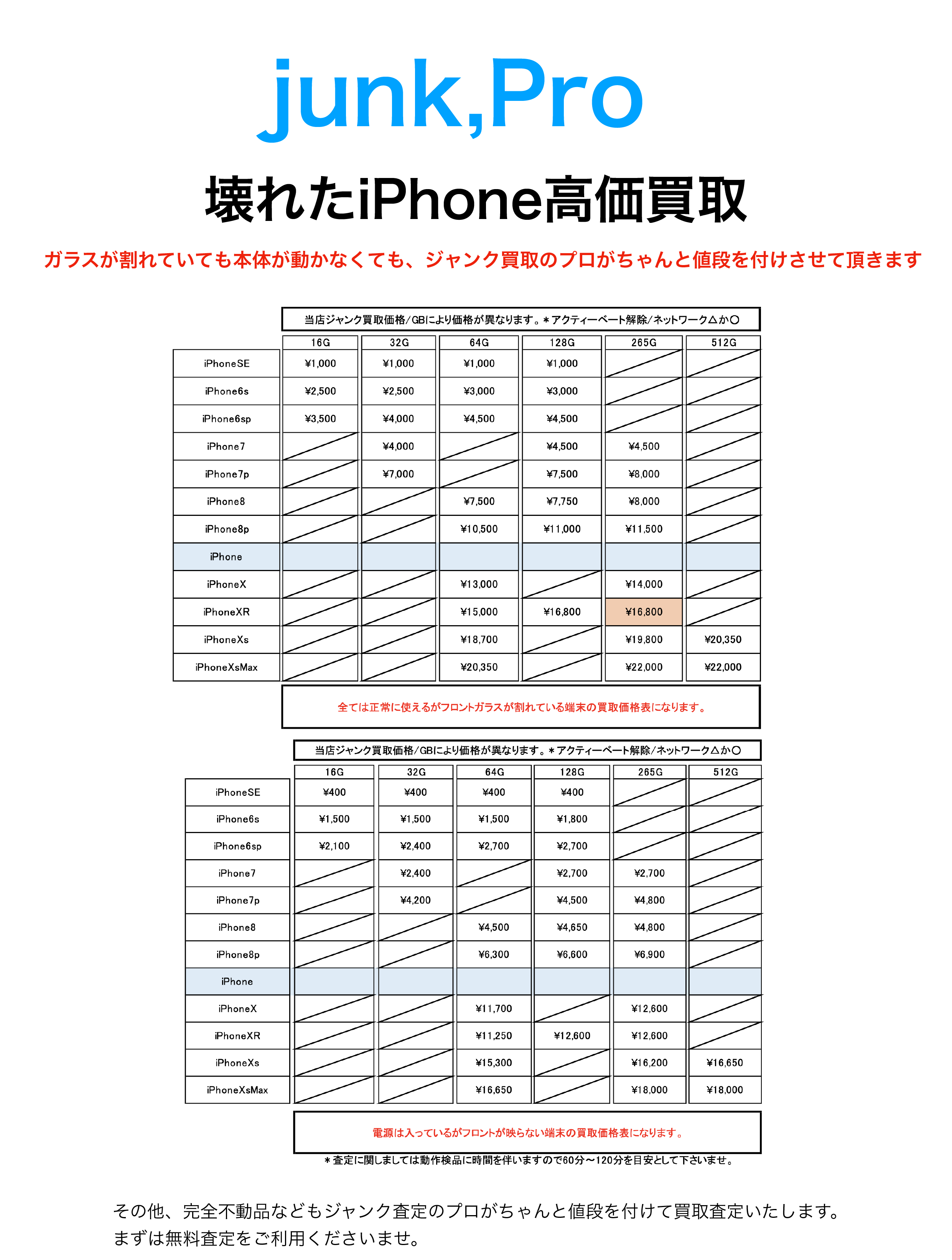 junk,Pro

壊れたiPhone高価買取

ガラスが割れていても本体が動かなくても、ジャンク買取のプロがちゃんと値段を付けさせて頂きます

当店ジャンク買取価格/GBにより価格が異なります。＊アクティーベート解除/ネットワーク△か○

| | 16G | 32G | 64G | 128G | 265G | 512G |
|---|---|---|---|---|---|---|
| iPhoneSE | ¥1,000 | ¥1,000 | ¥1,000 | ¥1,000 | | |
| iPhone6s | ¥2,500 | ¥2,500 | ¥3,000 | ¥3,000 | | |
| iPhone6sp | ¥3,500 | ¥4,000 | ¥4,500 | ¥4,500 | | |
| iPhone7 | | ¥4,000 | | ¥4,500 | ¥4,500 | |
| iPhone7p | | ¥7,000 | | ¥7,500 | ¥8,000 | |
| iPhone8 | | | ¥7,500 | ¥7,750 | ¥8,000 | |
| iPhone8p | | | ¥10,500 | ¥11,000 | ¥11,500 | |
| iPhone | | | | | | |
| iPhoneX | | | ¥13,000 | | ¥14,000 | |
| iPhoneXR | | | ¥15,000 | ¥16,800 | ¥16,800 | |
| iPhoneXs | | | ¥18,700 | | ¥19,800 | ¥20,350 |
| iPhoneXsMax | | | ¥20,350 | | ¥22,000 | ¥22,000 |

全ては正常に使えるがフロントガラスが割れている端末の買取価格表になります。

当店ジャンク買取価格/GBにより価格が異なります。＊アクティーベート解除/ネットワーク△か○

| | 16G | 32G | 64G | 128G | 265G | 512G |
|---|---|---|---|---|---|---|
| iPhoneSE | ¥400 | ¥400 | ¥400 | ¥400 | | |
| iPhone6s | ¥1,500 | ¥1,500 | ¥1,500 | ¥1,800 | | |
| iPhone6sp | ¥2,100 | ¥2,400 | ¥2,700 | ¥2,700 | | |
| iPhone7 | | ¥2,400 | | ¥2,700 | ¥2,700 | |
| iPhone7p | | ¥4,200 | | ¥4,500 | ¥4,800 | |
| iPhone8 | | | ¥4,500 | ¥4,650 | ¥4,800 | |
| iPhone8p | | | ¥6,300 | ¥6,600 | ¥6,900 | |
| iPhone | | | | | | |
| iPhoneX | | | ¥11,700 | | ¥12,600 | |
| iPhoneXR | | | ¥11,250 | ¥12,600 | ¥12,600 | |
| iPhoneXs | | | ¥15,300 | | ¥16,200 | ¥16,650 |
| iPhoneXsMax | | | ¥16,650 | | ¥18,000 | ¥18,000 |

電源は入っているがフロントが映らない端末の買取価格表になります。

＊査定に関しましては動作検品に時間を伴いますので60分〜120分を目安として下さいませ。

その他、完全不動品などもジャンク査定のプロがちゃんと値段を付けて買取査定いたします。
まずは無料査定をご利用くださいませ。